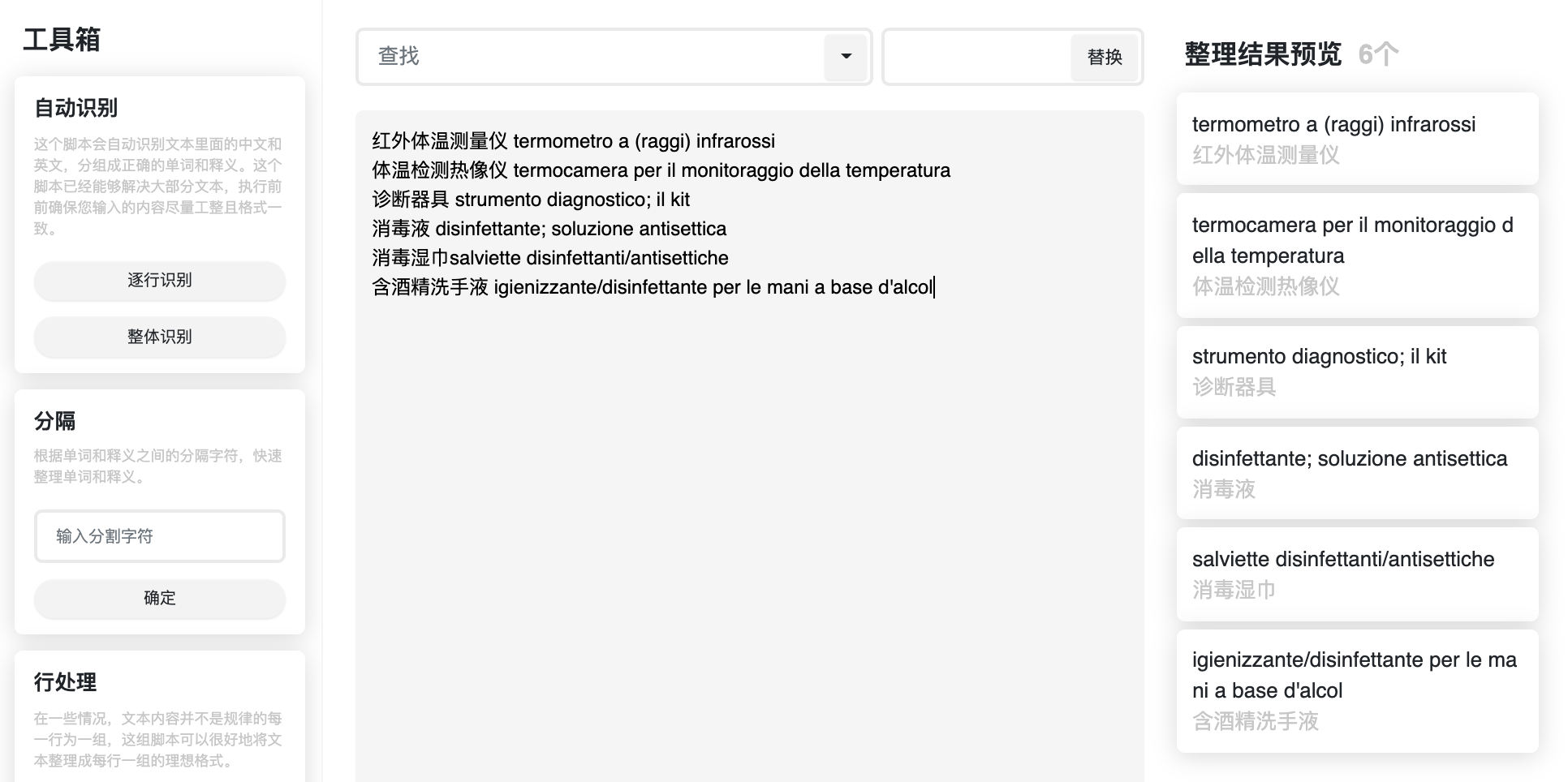 工具箱

自动识别

这个脚本会自动识别文本里面的中文和英文，分组成正确的单词和释义。这个脚本已经能够解决大部分文本，执行前前确保您输入的内容尽量工整且格式一致。

逐行识别

整体识别

分隔

根据单词和释义之间的分隔字符，快速整理单词和释义。

输入分割字符

确定

行处理

在一些情况，文本内容并不是规律的每一行为一组，这组脚本可以很好地将文本整理成每行一组的理想格式。

查找

替换

红外体温测量仪 termometro a (raggi) infrarossi
体温检测热像仪 termocamera per il monitoraggio della temperatura
诊断器具 strumento diagnostico; il kit
消毒液 disinfettante; soluzione antisettica
消毒湿巾salviette disinfettanti/antisettiche
含酒精洗手液 igienizzante/disinfettante per le mani a base d'alcol

整理结果预览 6个

termometro a (raggi) infrarossi
红外体温测量仪

termocamera per il monitoraggio della temperatura
体温检测热像仪

strumento diagnostico; il kit
诊断器具

disinfettante; soluzione antisettica
消毒液

salviette disinfettanti/antisettiche
消毒湿巾

igienizzante/disinfettante per le mani a base d'alcol
含酒精洗手液